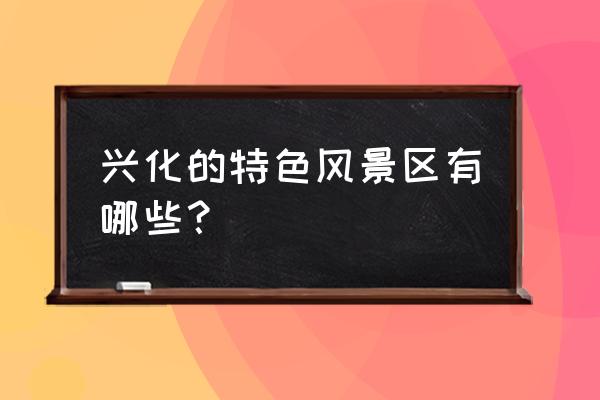 兴化的特色风景区有哪些？